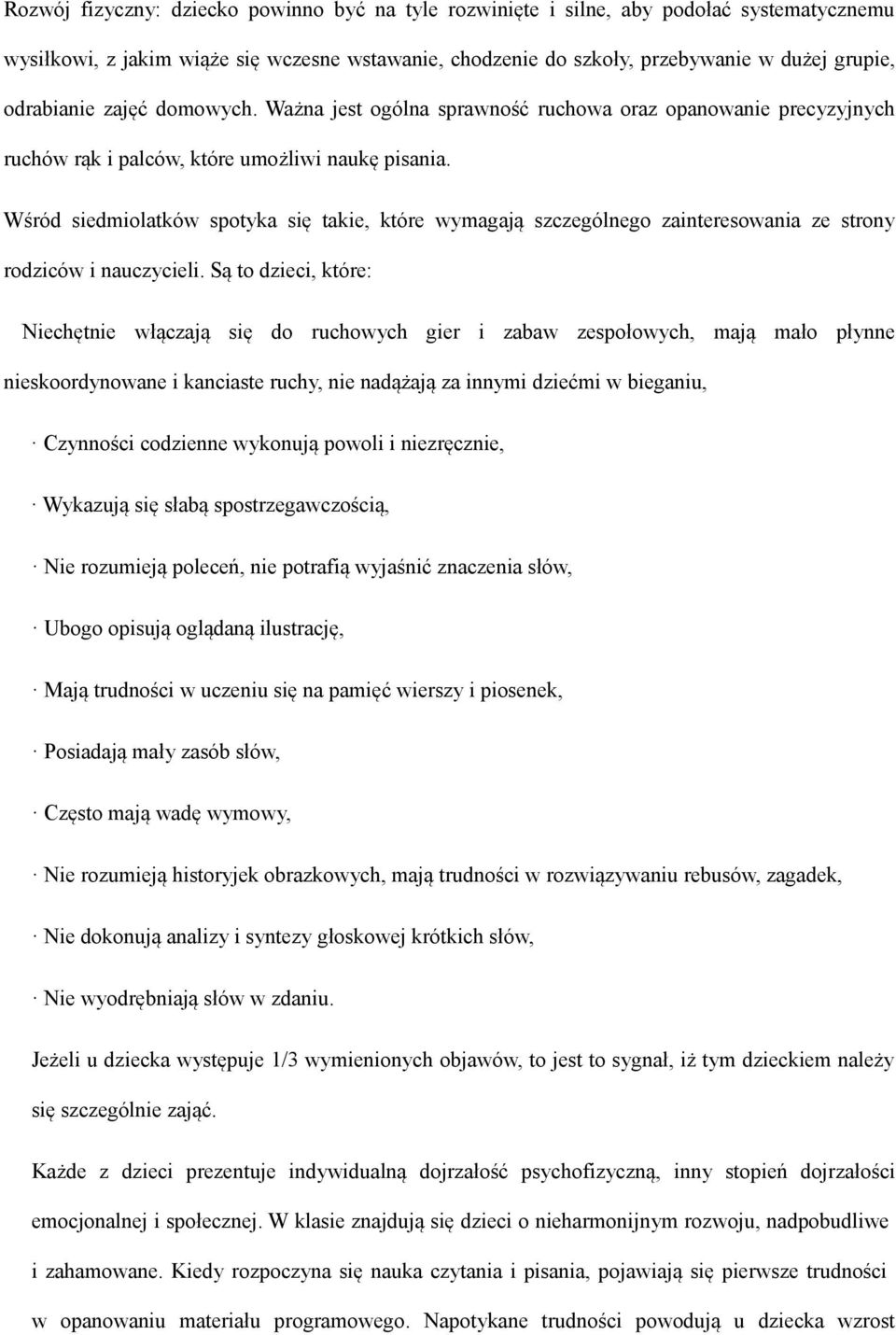 Rozwój fizyczny: dziecko powinno być na tyle rozwinięte i silne, aby podołać systematycznemu wysiłkowi, z jakim wiąże się wczesne wstawanie, chodzenie do szkoły, przebywanie w dużej grupie, odrabianie zajęć domowych. Ważna jest ogólna sprawność ruchowa oraz opanowanie precyzyjnych ruchów rąk i palców, które umożliwi naukę pisania.

Wśród siedmiolatków spotyka się takie, które wymagają szczególnego zainteresowania ze strony rodziców i nauczycieli. Są to dzieci, które:

Niechętnie włączają się do ruchowych gier i zabaw zespołowych, mają mało płynne nieskoordynowane i kanciaste ruchy, nie nadążają za innymi dziećmi w bieganiu,

· Czynności codzienne wykonują powoli i niezręcznie,

· Wykazują się słabą spostrzegawczością,

· Nie rozumieją poleceń, nie potrafią wyjaśnić znaczenia słów,

· Ubogo opisują oglądaną ilustrację,

· Mają trudności w uczeniu się na pamięć wierszy i piosenek,

· Posiadają mały zasób słów,

· Często mają wadę wymowy,

· Nie rozumieją historyjek obrazkowych, mają trudności w rozwiązywaniu rebusów, zagadek,

· Nie dokonują analizy i syntezy głoskowej krótkich słów,

· Nie wyodrębniają słów w zdaniu.

Jeżeli u dziecka występuje 1/3 wymienionych objawów, to jest to sygnał, iż tym dzieckiem należy się szczególnie zająć.

Każde z dzieci prezentuje indywidualną dojrzałość psychofizyczną, inny stopień dojrzałości emocjonalnej i społecznej. W klasie znajdują się dzieci o nieharmonijnym rozwoju, nadpobudliwe i zahamowane. Kiedy rozpoczyna się nauka czytania i pisania, pojawiają się pierwsze trudności w opanowaniu materiału programowego. Napotykane trudności powodują u dziecka wzrost